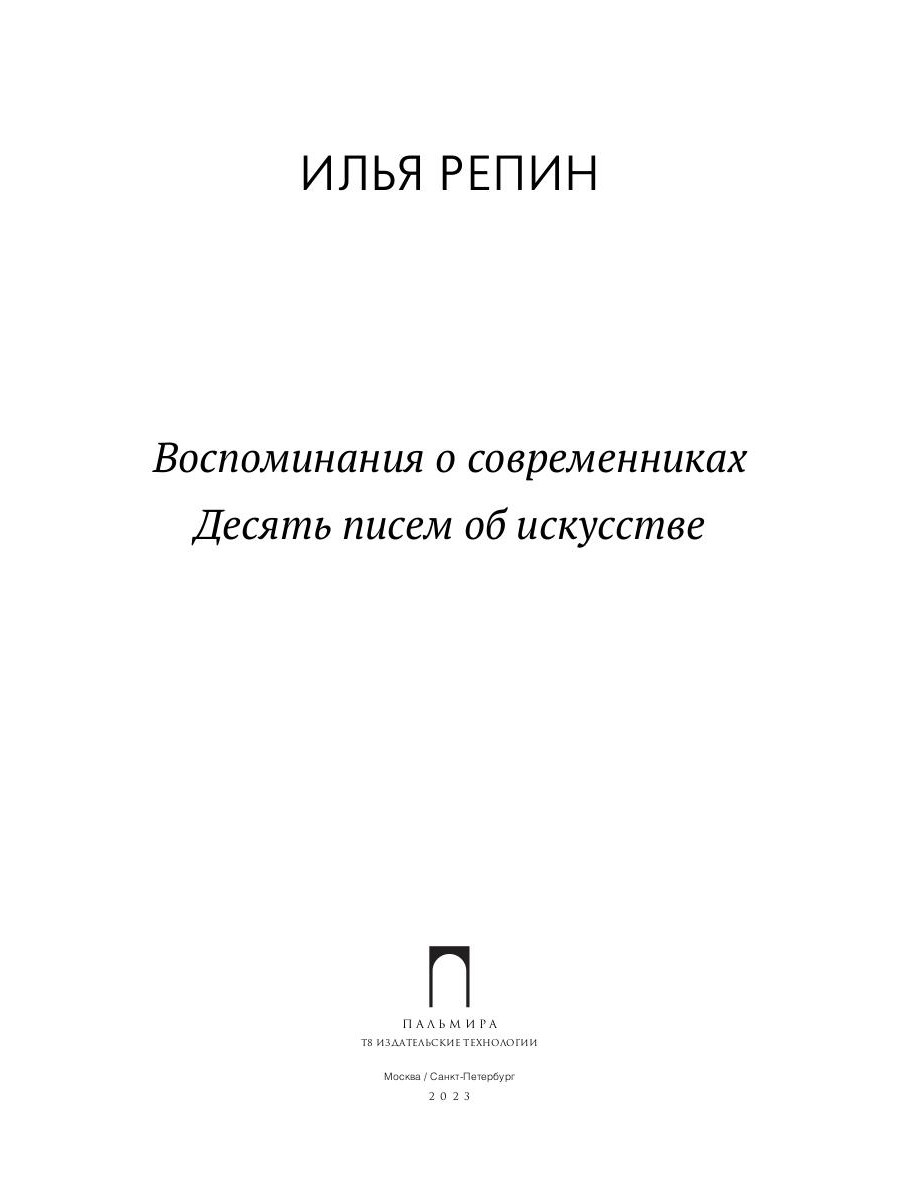 ИЛЬЯ РЕПИН

Воспоминания о современниках
Десять писем об искусстве

ПАЛЬМИРА
Т8 ИЗДАТЕЛЬСКИЕ ТЕХНОЛОГИИ

Москва / Санкт-Петербург
2023